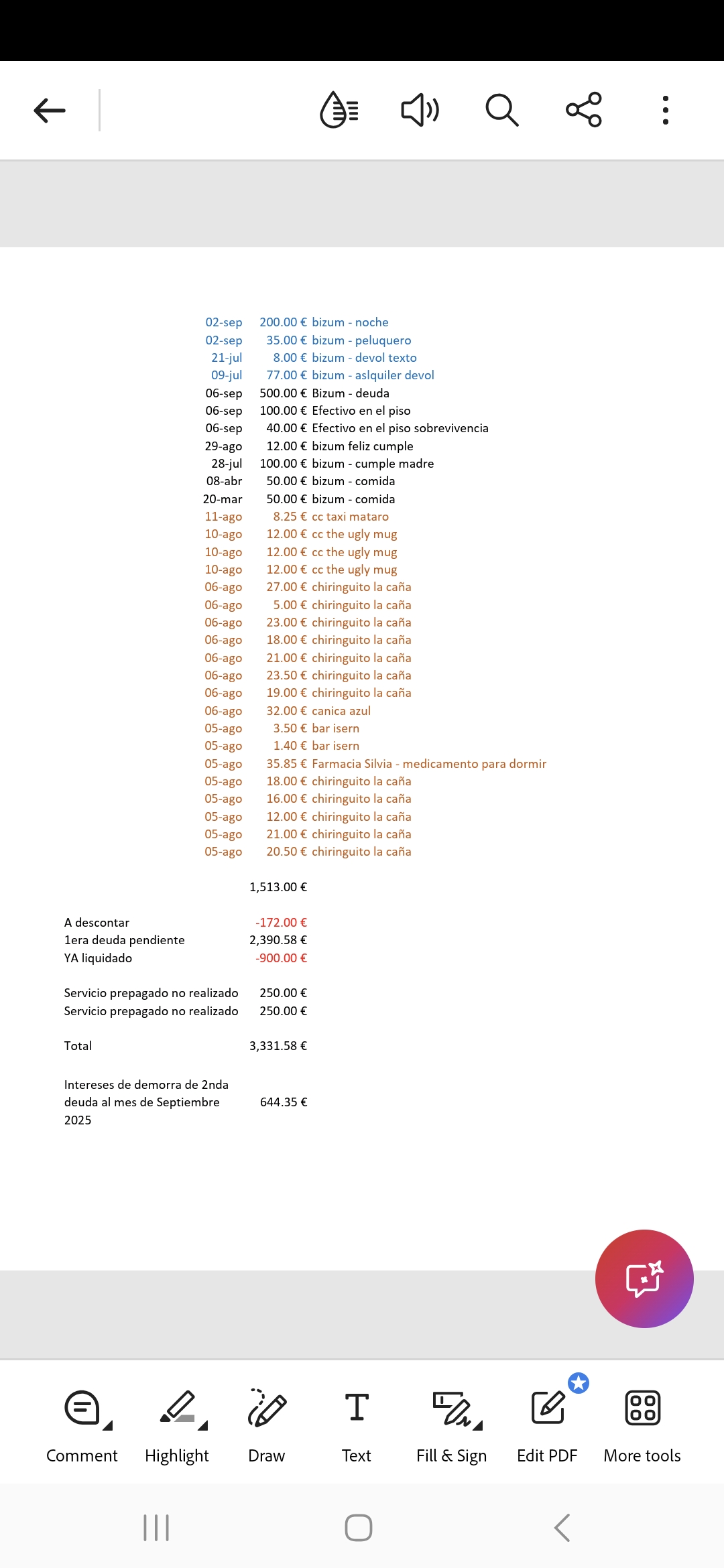 | | | |
|---|---|---|
| 02-sep | 200.00 € | bizum - noche |
| 02-sep | 35.00 € | bizum - peluquero |
| 21-jul | 8.00 € | bizum - devol texto |
| 09-jul | 77.00 € | bizum - aslquiler devol |
| 06-sep | 500.00 € | Bizum - deuda |
| 06-sep | 100.00 € | Efectivo en el piso |
| 06-sep | 40.00 € | Efectivo en el piso sobrevivencia |
| 29-ago | 12.00 € | bizum feliz cumple |
| 28-jul | 100.00 € | bizum - cumple madre |
| 08-abr | 50.00 € | bizum - comida |
| 20-mar | 50.00 € | bizum - comida |
| 11-ago | 8.25 € | cc taxi mataro |
| 10-ago | 12.00 € | cc the ugly mug |
| 10-ago | 12.00 € | cc the ugly mug |
| 10-ago | 12.00 € | cc the ugly mug |
| 06-ago | 27.00 € | chiringuito la caña |
| 06-ago | 5.00 € | chiringuito la caña |
| 06-ago | 23.00 € | chiringuito la caña |
| 06-ago | 18.00 € | chiringuito la caña |
| 06-ago | 21.00 € | chiringuito la caña |
| 06-ago | 23.50 € | chiringuito la caña |
| 06-ago | 19.00 € | chiringuito la caña |
| 06-ago | 32.00 € | canica azul |
| 05-ago | 3.50 € | bar isern |
| 05-ago | 1.40 € | bar isern |
| 05-ago | 35.85 € | Farmacia Silvia - medicamento para dormir |
| 05-ago | 18.00 € | chiringuito la caña |
| 05-ago | 16.00 € | chiringuito la caña |
| 05-ago | 12.00 € | chiringuito la caña |
| 05-ago | 21.00 € | chiringuito la caña |
| 05-ago | 20.50 € | chiringuito la caña |

1,513.00 €

| | |
|---|---|
| A descontar | -172.00 € |
| 1era deuda pendiente | 2,390.58 € |
| YA liquidado | -900.00 € |
| Servicio prepagado no realizado | 250.00 € |
| Servicio prepagado no realizado | 250.00 € |
| Total | 3,331.58 € |
| Intereses de demorra de 2nda deuda al mes de Septiembre 2025 | 644.35 € |

Comment Highlight Draw Text Fill & Sign Edit PDF More tools